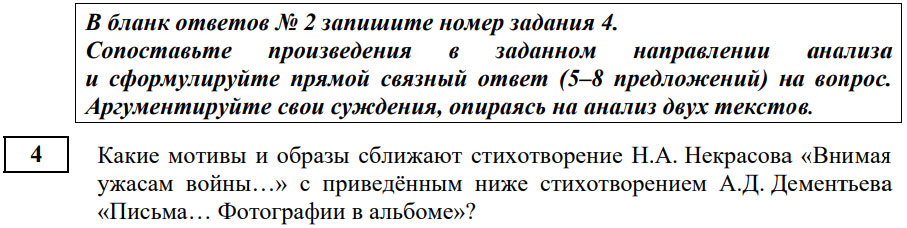 В бланк ответов № 2 запишите номер задания 4.
Сопоставьте произведения в заданном направлении анализа и сформулируйте прямой связный ответ (5–8 предложений) на вопрос. Аргументируйте свои суждения, опираясь на анализ двух текстов.

4

Какие мотивы и образы сближают стихотворение Н.А. Некрасова «Внимая ужасам войны…» с приведённым ниже стихотворением А.Д. Дементьева «Письма… Фотографии в альбоме»?